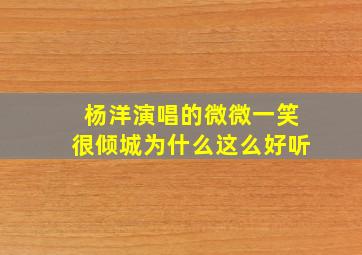 杨洋演唱的微微一笑很倾城为什么这么好听